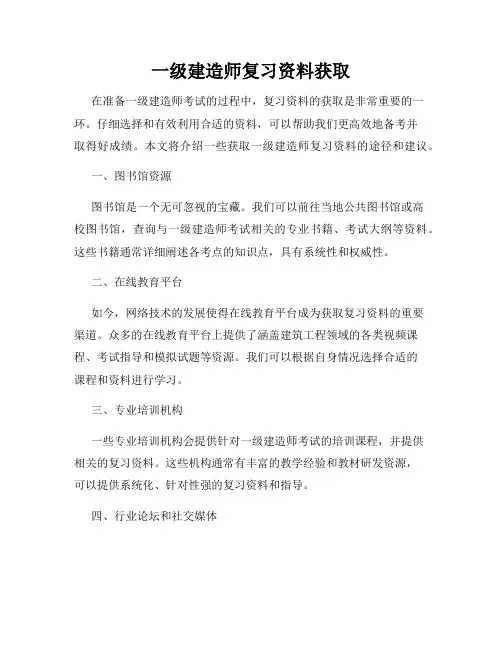 一级建造师复习资料获取

在准备一级建造师考试的过程中，复习资料的获取是非常重要的一环。仔细选择和有效利用合适的资料，可以帮助我们更高效地备考并取得好成绩。本文将介绍一些获取一级建造师复习资料的途径和建议。

一、图书馆资源

图书馆是一个无可忽视的宝藏。我们可以前往当地公共图书馆或高校图书馆，查询与一级建造师考试相关的专业书籍、考试大纲等资料。这些书籍通常详细阐述各考点的知识点，具有系统性和权威性。

二、在线教育平台

如今，网络技术的发展使得在线教育平台成为获取复习资料的重要渠道。众多的在线教育平台上提供了涵盖建筑工程领域的各类视频课程、考试指导和模拟试题等资源。我们可以根据自身情况选择合适的课程和资料进行学习。

三、专业培训机构

一些专业培训机构会提供针对一级建造师考试的培训课程，并提供相关的复习资料。这些机构通常有丰富的教学经验和教材研发资源，可以提供系统化、针对性强的复习资料和指导。

四、行业论坛和社交媒体